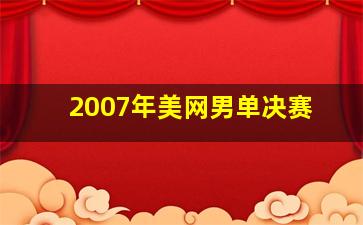 2007年美网男单决赛